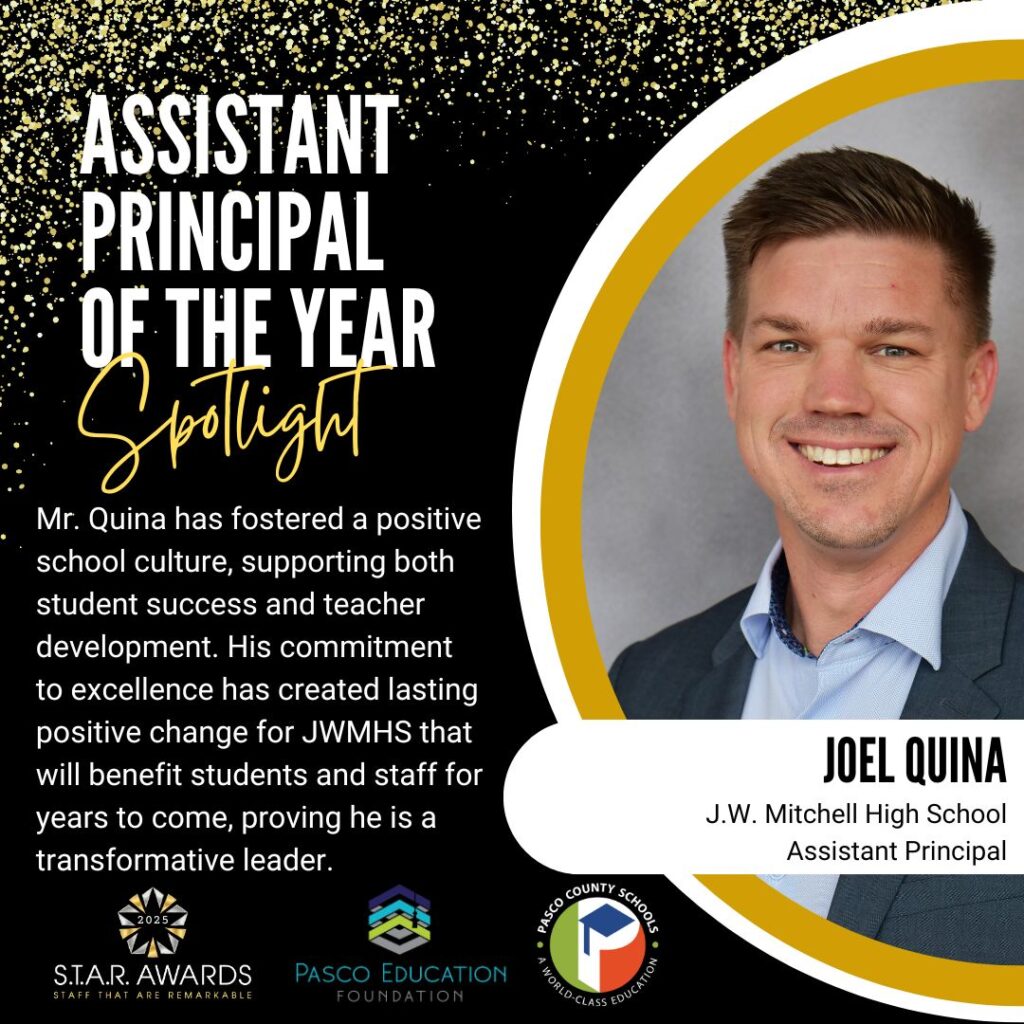 ASSISTANT PRINCIPAL OF THE YEAR

Spotlight

Mr. Quina has fostered a positive school culture, supporting both student success and teacher development. His commitment to excellence has created lasting positive change for JWMHS that will benefit students and staff for years to come, proving he is a transformative leader.

JOEL QUINA

J.W. Mitchell High School
Assistant Principal

2025
S.T.A.R. AWARDS
STAFF THAT ARE REMARKABLE

PASCO EDUCATION FOUNDATION

PASCO COUNTY SCHOOLS
A WORLD-CLASS EDUCATION